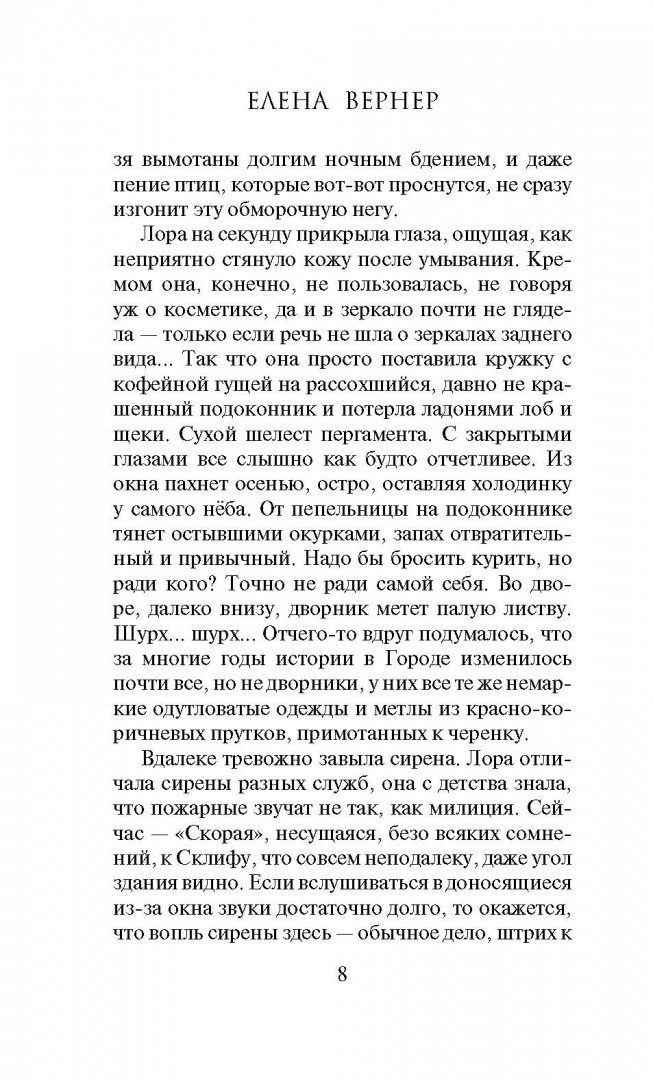 ЕЛЕНА ВЕРНЕР

зя вымотаны долгим ночным бдением, и даже пение птиц, которые вот-вот проснутся, не сразу изгонит эту обморочную негу.

Лора на секунду прикрыла глаза, ощущая, как неприятно стянуло кожу после умывания. Кремом она, конечно, не пользовалась, не говоря уж о косметике, да и в зеркало почти не глядела — только если речь не шла о зеркалах заднего вида... Так что она просто поставила кружку с кофейной гущей на рассохшийся, давно не крашенный подоконник и потерла ладонями лоб и щеки. Сухой шелест пергамента. С закрытыми глазами все слышно как будто отчетливее. Из окна пахнет осенью, остро, оставляя холодинку у самого нёба. От пепельницы на подоконнике тянет остывшими окурками, запах отвратительный и привычный. Надо бы бросить курить, но ради кого? Точно не ради самой себя. Во дворе, далеко внизу, дворник метет палую листву. Шурх... шурх... Отчего-то вдруг подумалось, что за многие годы истории в Городе изменилось почти все, но не дворники, у них все те же немаркие одутловатые одежды и метлы из красно-коричневых прутков, примотанных к черенку.

Вдалеке тревожно завыла сирена. Лора отличала сирены разных служб, она с детства знала, что пожарные звучат не так, как милиция. Сейчас — «Скорая», несущаяся, безо всяких сомнений, к Склифу, что совсем неподалеку, даже угол здания видно. Если вслушиваться в доносящиеся из-за окна звуки достаточно долго, то окажется, что вопль сирены здесь — обычное дело, штрих к

8